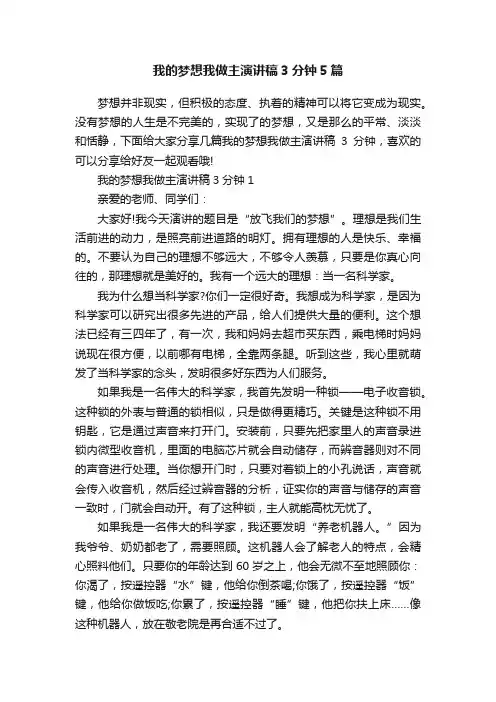 我的梦想我做主演讲稿 3 分钟 5 篇

梦想并非现实，但积极的态度、执着的精神可以将它变成为现实。没有梦想的人生是不完美的，实现了的梦想，又是那么的平常、淡淡和恬静，下面给大家分享几篇我的梦想我做主演讲稿 3 分钟，喜欢的可以分享给好友一起观看哦!

我的梦想我做主演讲稿 3 分钟 1

亲爱的老师、同学们：

大家好!我今天演讲的题目是“放飞我们的梦想”。理想是我们生活前进的动力，是照亮前进道路的明灯。拥有理想的人是快乐、幸福的。不要认为自己的理想不够远大，不够令人羡慕，只要是你真心向往的，那理想就是美好的。我有一个远大的理想：当一名科学家。

我为什么想当科学家?你们一定很好奇。我想成为科学家，是因为科学家可以研究出很多先进的产品，给人们提供大量的便利。这个想法已经有三四年了，有一次，我和妈妈去超市买东西，乘电梯时妈妈说现在很方便，以前哪有电梯，全靠两条腿。听到这些，我心里就萌发了当科学家的念头，发明很多好东西为人们服务。

如果我是一名伟大的科学家，我首先发明一种锁——电子收音锁。这种锁的外表与普通的锁相似，只是做得更精巧。关键是这种锁不用钥匙，它是通过声音来打开门。安装前，只要先把家里人的声音录进锁内微型收音机，里面的电脑芯片就会自动储存，而辨音器则对不同的声音进行处理。当你想开门时，只要对着锁上的小孔说话，声音就会传入收音机，然后经过辨音器的分析，证实你的声音与储存的声音一致时，门就会自动开。有了这种锁，主人就能高枕无忧了。

如果我是一名伟大的科学家，我还要发明“养老机器人。”因为我爷爷、奶奶都老了，需要照顾。这机器人会了解老人的特点，会精心照料他们。只要你的年龄达到 60 岁之上，他会无微不至地照顾你：你渴了，按遥控器“水”键，他给你倒茶喝;你饿了，按遥控器“饭”键，他给你做饭吃;你累了，按遥控器“睡”键，他把你扶上床……像这种机器人，放在敬老院是再合适不过了。